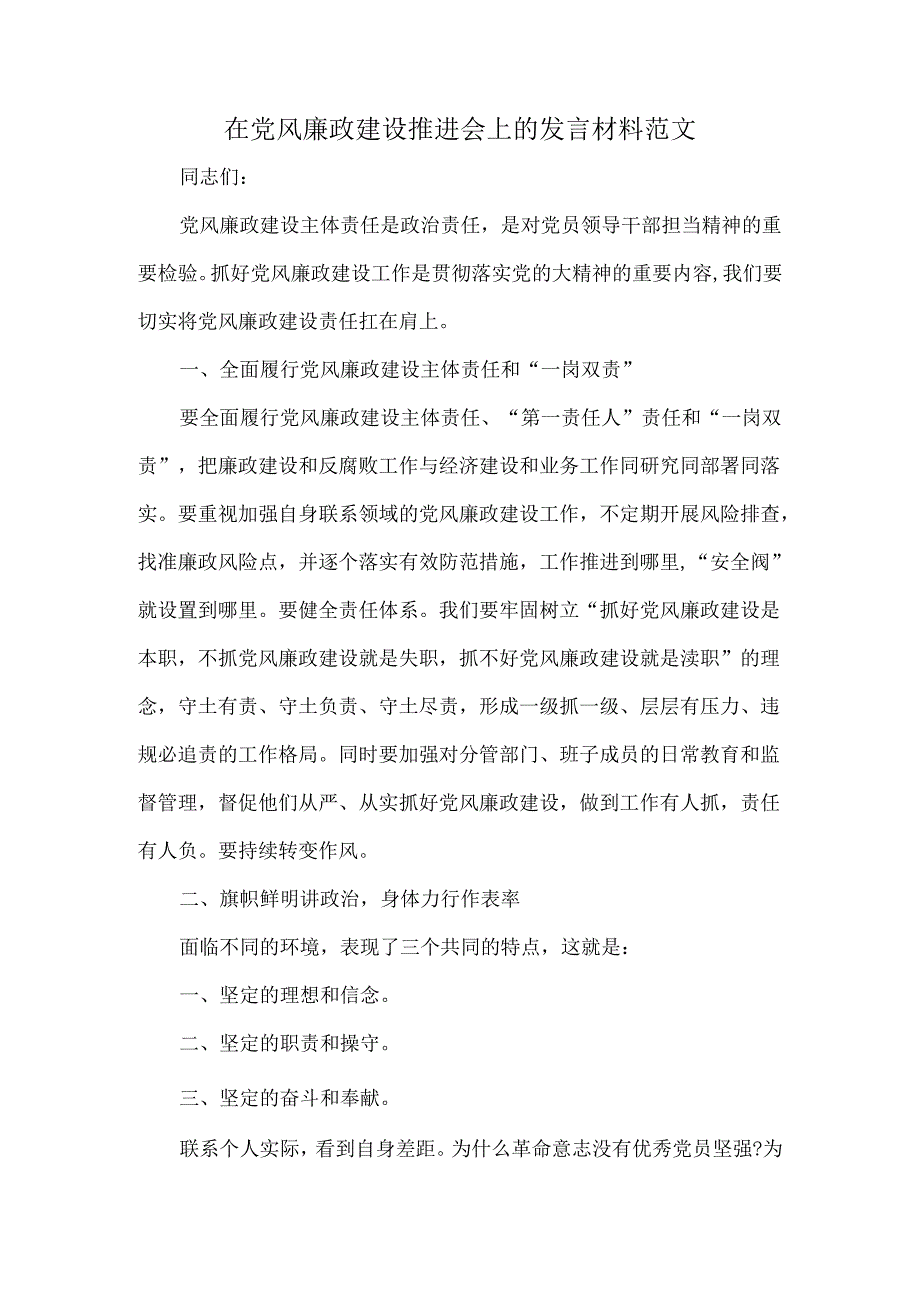 在党风廉政建设推进会上的发言材料范文

同志们：

党风廉政建设主体责任是政治责任，是对党员领导干部担当精神的重要检验。抓好党风廉政建设工作是贯彻落实党的大精神的重要内容，我们要切实将党风廉政建设责任扛在肩上。

一、全面履行党风廉政建设主体责任和“一岗双责”

要全面履行党风廉政建设主体责任、“第一责任人”责任和“一岗双责”，把廉政建设和反腐败工作与经济建设和业务工作同研究同部署同落实。要重视加强自身联系领域的党风廉政建设工作，不定期开展风险排查，找准廉政风险点，并逐个落实有效防范措施，工作推进到哪里，“安全阀”就设置到哪里。要健全责任体系。我们要牢固树立“抓好党风廉政建设是本职，不抓党风廉政建设就是失职，抓不好党风廉政建设就是渎职”的理念，守土有责、守土负责、守土尽责，形成一级抓一级、层层有压力、违规必追责的工作格局。同时要加强对分管部门、班子成员的日常教育和监督管理，督促他们从严、从实抓好党风廉政建设，做到工作有人抓，责任有人负。要持续转变作风。

二、旗帜鲜明讲政治，身体力行作表率

面临不同的环境，表现了三个共同的特点，这就是：

一、坚定的理想和信念。

二、坚定的职责和操守。

三、坚定的奋斗和奉献。

联系个人实际，看到自身差距。为什么革命意志没有优秀党员坚强?为